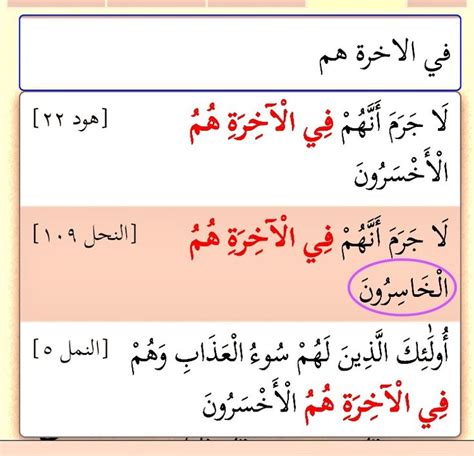 في الاخرة هم

لَا جَرَمَ أَنَّهُمْ فِي الْآخِرَةِ هُمُ الْأَخْسَرُونَ [هود ٢٢]

لَا جَرَمَ أَنَّهُمْ فِي الْآخِرَةِ هُمُ الْخَاسِرُونَ [النحل ١٠٩]

أُولَٰئِكَ الَّذِينَ لَهُمْ سُوءُ الْعَذَابِ وَهُمْ فِي الْآخِرَةِ هُمُ الْأَخْسَرُونَ [النمل ٥]